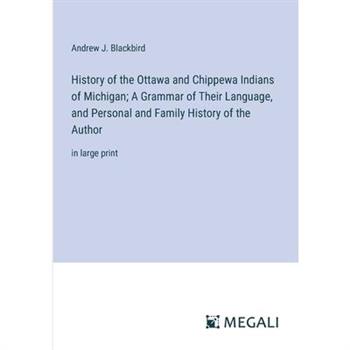 Andrew J. Blackbird

History of the Ottawa and Chippewa Indians of Michigan; A Grammar of Their Language, and Personal and Family History of the Author

in large print

MEGALI